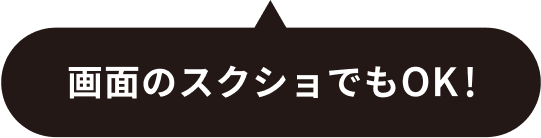 画面のスクショでもOK!